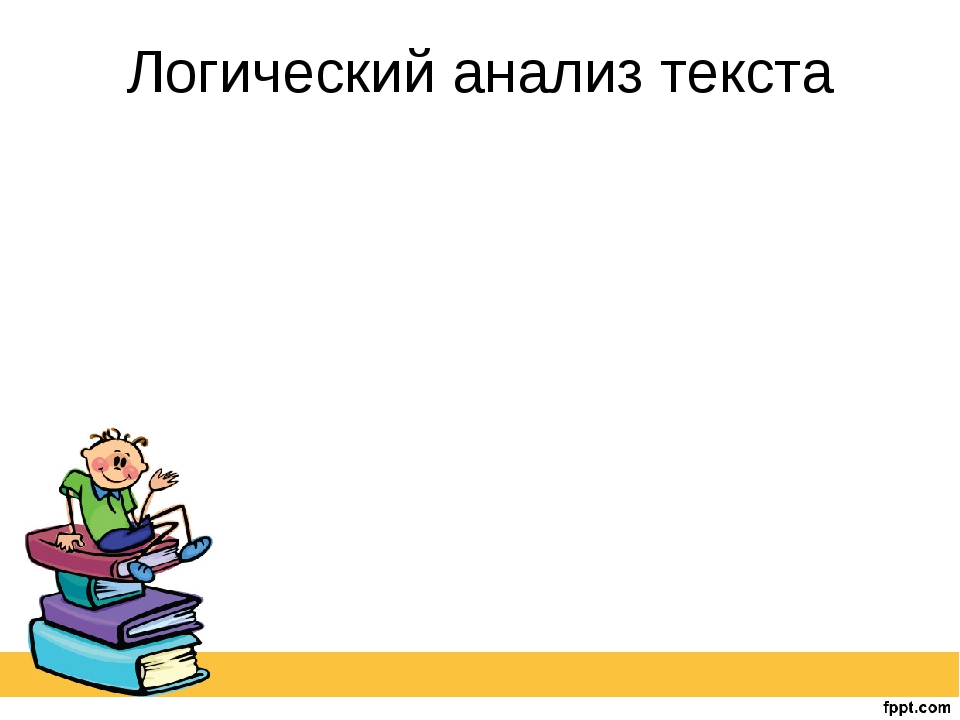 Логический анализ текста

fppt.com